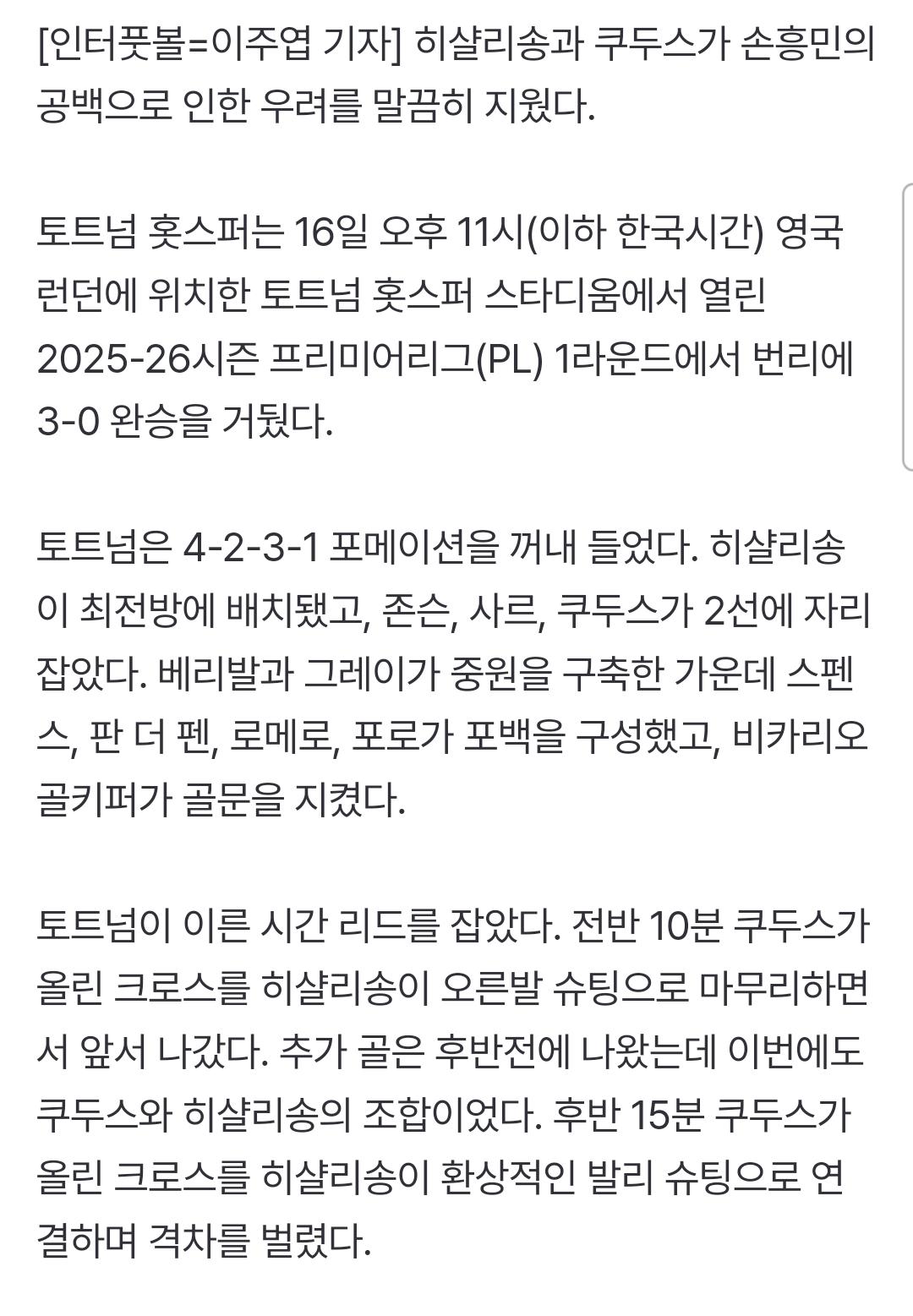 [인터풋볼=이주엽 기자] 히샬리송과 쿠두스가 손흥민의 공백으로 인한 우려를 말끔히 지웠다.

토트넘 홋스퍼는 16일 오후 11시(이하 한국시간) 영국 런던에 위치한 토트넘 홋스퍼 스타디움에서 열린 2025-26시즌 프리미어리그(PL) 1라운드에서 번리에 3-0 완승을 거뒀다.

토트넘은 4-2-3-1 포메이션을 꺼내 들었다. 히샬리송이 최전방에 배치됐고, 존슨, 사르, 쿠두스가 2선에 자리 잡았다. 베리발과 그레이가 중원을 구축한 가운데 스펜스, 판 더 펜, 로메로, 포로가 포백을 구성했고, 비카리오 골키퍼가 골문을 지켰다.

토트넘이 이른 시간 리드를 잡았다. 전반 10분 쿠두스가 올린 크로스를 히샬리송이 오른발 슈팅으로 마무리하면서 앞서 나갔다. 추가 골은 후반전에 나왔는데 이번에도 쿠두스와 히샬리송의 조합이었다. 후반 15분 쿠두스가 올린 크로스를 히샬리송이 환상적인 발리 슈팅으로 연결하며 격차를 벌렸다.